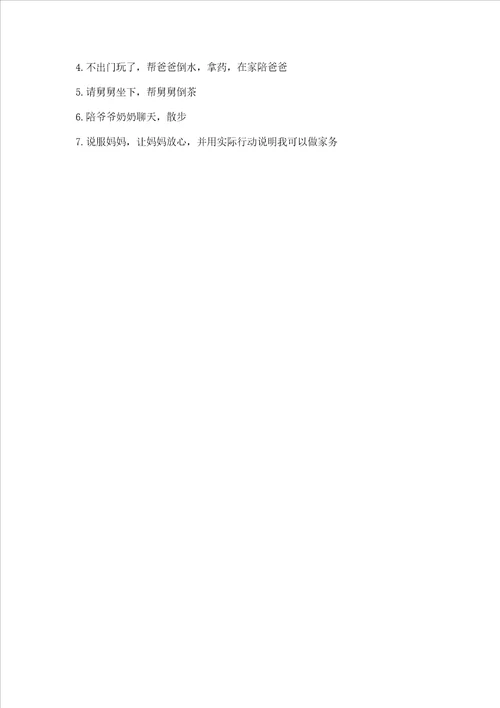 4.不出门玩了，帮爸爸倒水，拿药，在家陪爸爸

5.请舅舅坐下，帮舅舅倒茶

6.陪爷爷奶奶聊天，散步

7.说服妈妈，让妈妈放心，并用实际行动说明我可以做家务